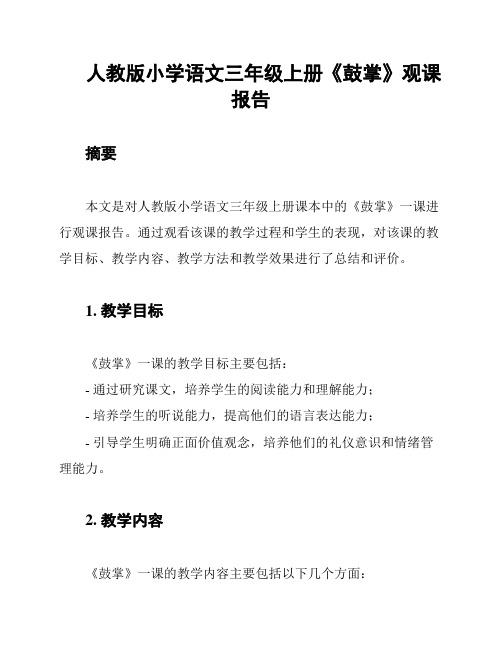 人教版小学语文三年级上册《鼓掌》观课报告

摘要

本文是对人教版小学语文三年级上册课本中的《鼓掌》一课进行观课报告。通过观看该课的教学过程和学生的表现，对该课的教学目标、教学内容、教学方法和教学效果进行了总结和评价。

1. 教学目标

《鼓掌》一课的教学目标主要包括：

- 通过研究课文，培养学生的阅读能力和理解能力；

- 培养学生的听说能力，提高他们的语言表达能力；

- 引导学生明确正面价值观念，培养他们的礼仪意识和情绪管理能力。

2. 教学内容

《鼓掌》一课的教学内容主要包括以下几个方面：